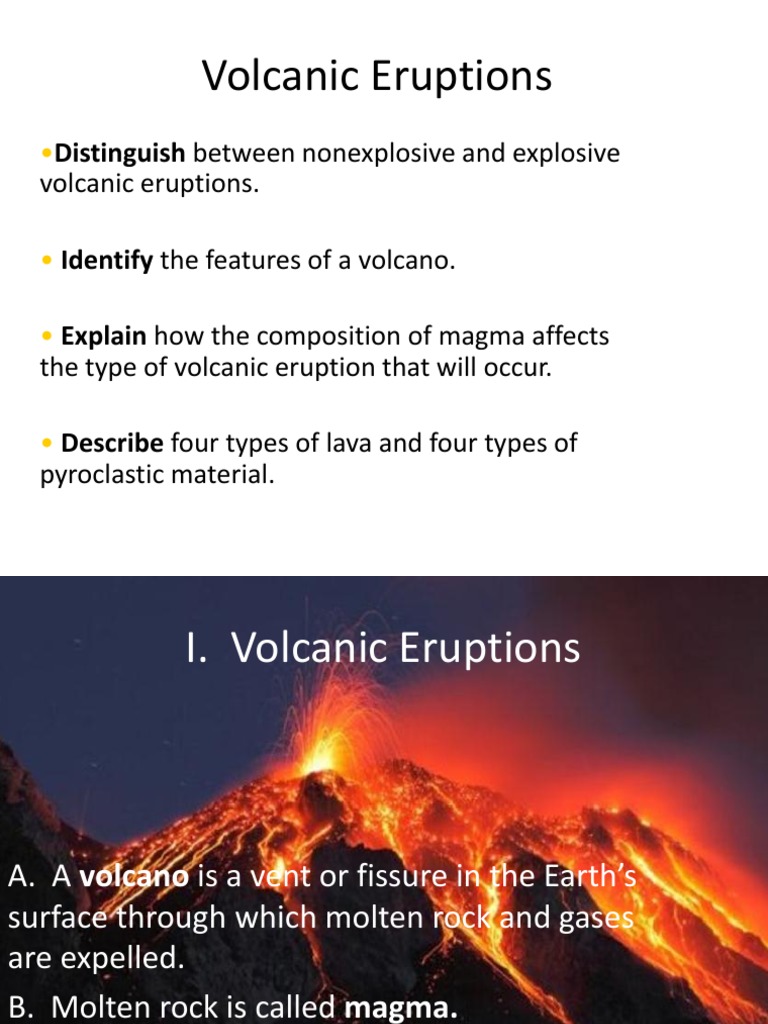 Volcanic Eruptions

•Distinguish between nonexplosive and explosive volcanic eruptions.

• Identify the features of a volcano.

• Explain how the composition of magma affects the type of volcanic eruption that will occur.

• Describe four types of lava and four types of pyroclastic material.

I. Volcanic Eruptions

A. A volcano is a vent or fissure in the Earth's surface through which molten rock and gases are expelled.

B. Molten rock is called magma.